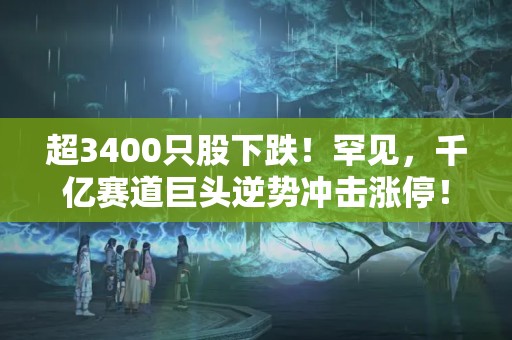 超3400只股下跌！罕见，千亿赛道巨头逆势冲击涨停！